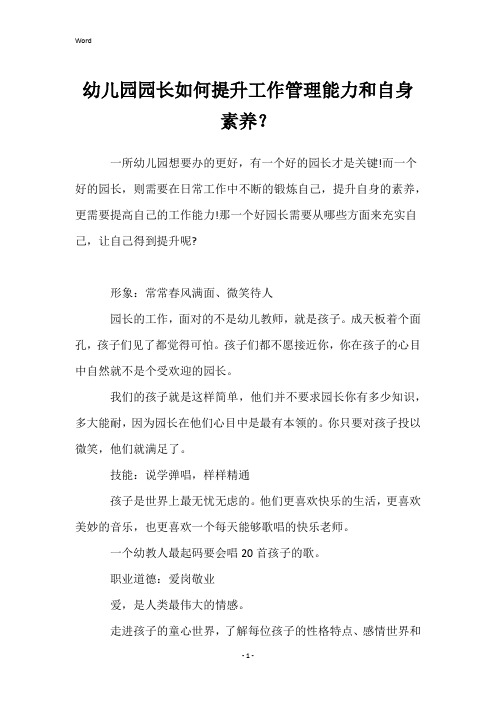 Word

幼儿园园长如何提升工作管理能力和自身素养?

一所幼儿园想要办的更好，有一个好的园长才是关键!而一个好的园长，则需要在日常工作中不断的锻炼自己，提升自身的素养，更需要提高自己的工作能力!那一个好园长需要从哪些方面来充实自己，让自己得到提升呢?

形象：常常春风满面、微笑待人

园长的工作，面对的不是幼儿教师，就是孩子。成天板着个面孔，孩子们见了都觉得可怕。孩子们都不愿接近你，你在孩子的心目中自然就不是个受欢迎的园长。

我们的孩子就是这样简单，他们并不要求园长你有多少知识，多大能耐，因为园长在他们心目中是最有本领的。你只要对孩子投以微笑，他们就满足了。

技能：说学弹唱，样样精通

孩子是世界上最无忧无虑的。他们更喜欢快乐的生活，更喜欢美妙的音乐，也更喜欢一个每天能够歌唱的快乐老师。

一个幼教人最起码要会唱 20 首孩子的歌。

职业道德：爱岗敬业

爱，是人类最伟大的情感。

走进孩子的童心世界，了解每位孩子的性格特点、感情世界和

- 1 -